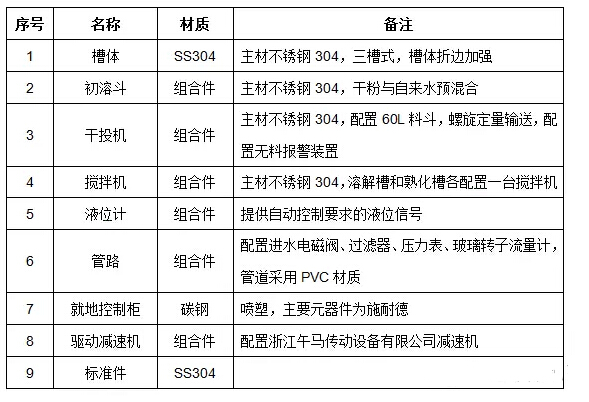 | 序号 | 名称 | 材质 | 备注 |
|---|---|---|---|
| 1 | 槽体 | SS304 | 主材不锈钢 304，三槽式，槽体折边加强 |
| 2 | 初溶斗 | 组合件 | 主材不锈钢 304，干粉与自来水预混合 |
| 3 | 干投机 | 组合件 | 主材不锈钢 304，配置 60L 料斗，螺旋定量输送，配置无料报警装置 |
| 4 | 搅拌机 | 组合件 | 主材不锈钢 304，溶解槽和熟化槽各配置一台搅拌机 |
| 5 | 液位计 | 组合件 | 提供自动控制要求的液位信号 |
| 6 | 管路 | 组合件 | 配置进水电磁阀、过滤器、压力表、玻璃转子流量计，管道采用 PVC 材质 |
| 7 | 就地控制柜 | 碳钢 | 喷塑，主要元器件为施耐德 |
| 8 | 驱动减速机 | 组合件 | 配置浙江午马传动设备有限公司减速机 |
| 9 | 标准件 | SS304 | |